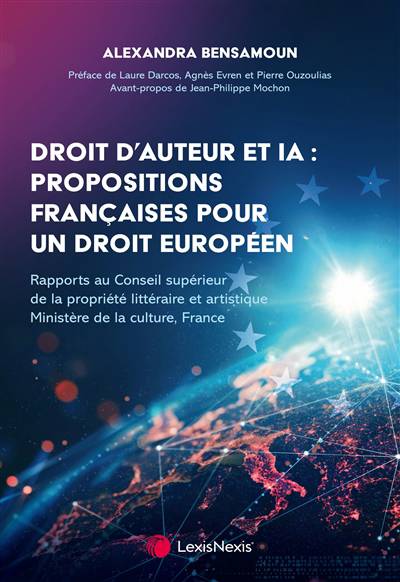 ALEXANDRA BENSAMOUN

Préface de Laure Darcos, Agnès Evren et Pierre Ouzoulias
Avant-propos de Jean-Philippe Mochon

DROIT D'AUTEUR ET IA :
PROPOSITIONS
FRANÇAISES POUR
UN DROIT EUROPÉEN

Rapports au Conseil supérieur
de la propriété littéraire et artistique
Ministère de la culture, France

LexisNexis®